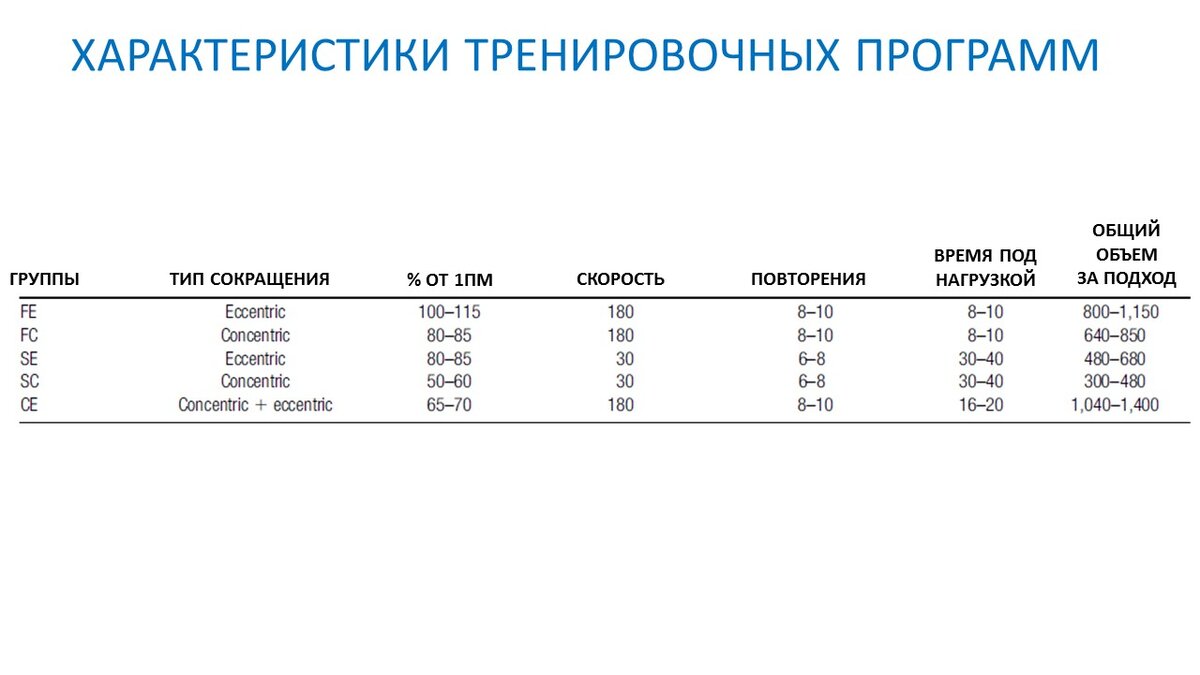 ХАРАКТЕРИСТИКИ ТРЕНИРОВОЧНЫХ ПРОГРАММ

| ГРУППЫ | ТИП СОКРАЩЕНИЯ | % ОТ 1ПМ | СКОРОСТЬ | ПОВТОРЕНИЯ | ВРЕМЯ ПОД НАГРУЗКОЙ | ОБЩИЙ ОБЪЕМ ЗА ПОДХОД |
|---|---|---|---|---|---|---|
| FE | Eccentric | 100–115 | 180 | 8–10 | 8–10 | 800–1,150 |
| FC | Concentric | 80–85 | 180 | 8–10 | 8–10 | 640–850 |
| SE | Eccentric | 80–85 | 30 | 6–8 | 30–40 | 480–680 |
| SC | Concentric | 50–60 | 30 | 6–8 | 30–40 | 300–480 |
| CE | Concentric + eccentric | 65–70 | 180 | 8–10 | 16–20 | 1,040–1,400 |